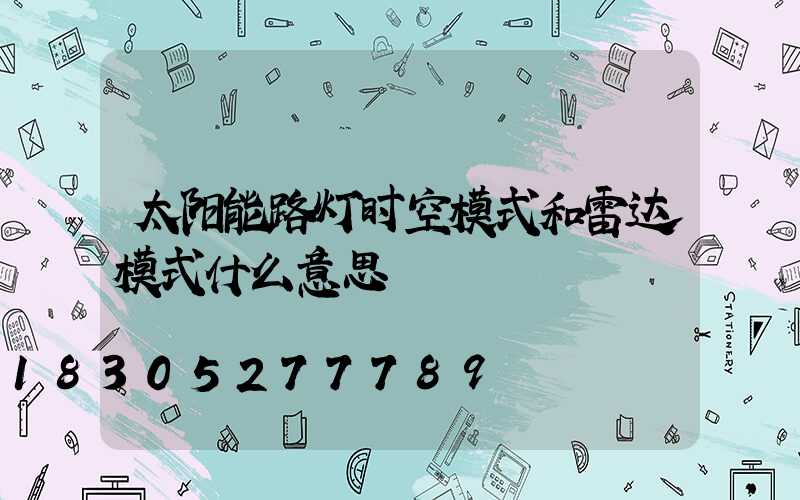 太阳能路灯时空模式和雷达模式什么意思

18305277789

STATIONERY